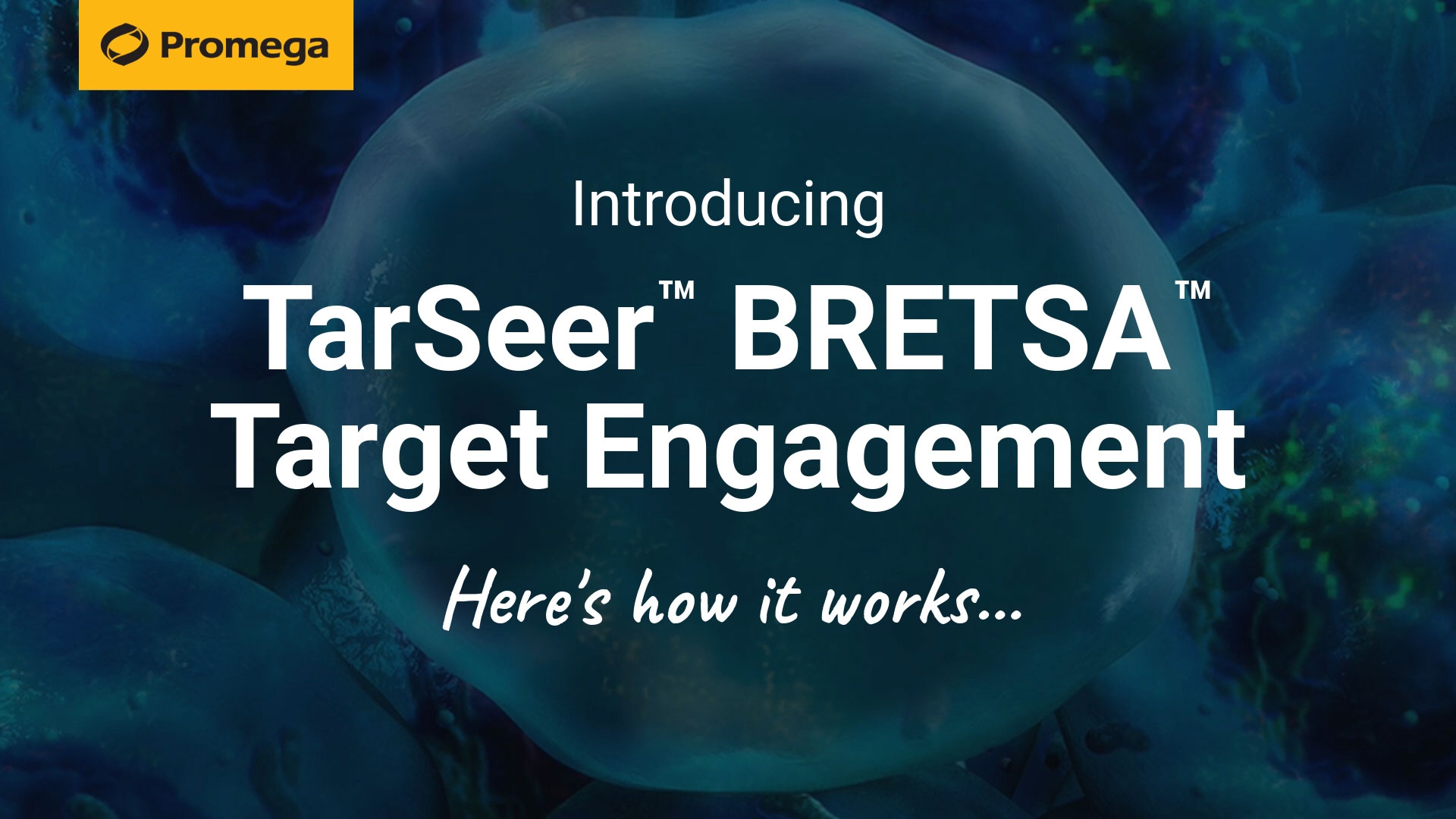 Promega

Introducing

TarSeer™ BRETSA™ Target Engagement

Here's how it works...